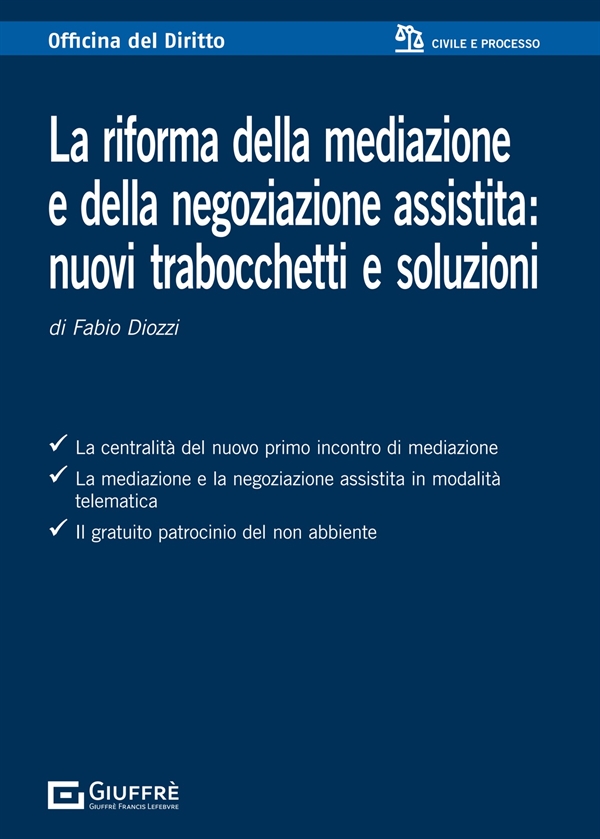 Officina del Diritto

CIVILE E PROCESSO

La riforma della mediazione e della negoziazione assistita: nuovi trabocchetti e soluzioni

di Fabio Diozzi

✓ La centralità del nuovo primo incontro di mediazione
✓ La mediazione e la negoziazione assistita in modalità telematica
✓ Il gratuito patrocinio del non abbiente

GIUFFRÈ
GIUFFRÈ FRANCIS LEFEBVRE